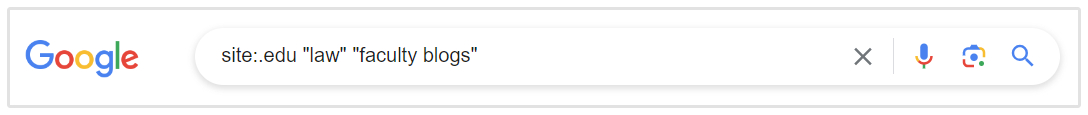 Google

site:.edu "law" "faculty blogs"